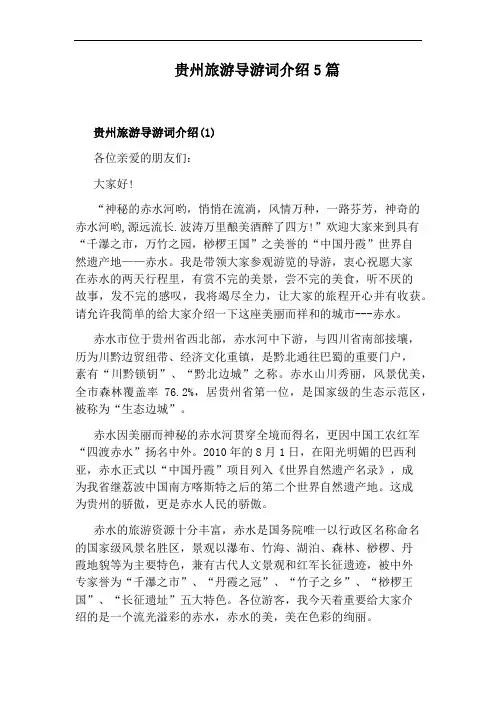 贵州旅游导游词介绍5篇

贵州旅游导游词介绍(1)

各位亲爱的朋友们:

大家好!

“神秘的赤水河哟，悄悄在流淌，风情万种，一路芬芳，神奇的赤水河哟,源远流长.波涛万里酿美酒醉了四方!”欢迎大家来到具有“千瀑之市，万竹之园，桫椤王国”之美誉的“中国丹霞”世界自然遗产地——赤水。我是带领大家参观游览的导游，衷心祝愿大家在赤水的两天行程里，有赏不完的美景，尝不完的美食，听不厌的故事，发不完的感叹，我将竭尽全力，让大家的旅程开心并有收获。请允许我简单的给大家介绍一下这座美丽而祥和的城市---赤水。

赤水市位于贵州省西北部，赤水河中下游，与四川省南部接壤，历为川黔边贸纽带、经济文化重镇，是黔北通往巴蜀的重要门户，素有“川黔锁钥”、“黔北边城”之称。赤水山川秀丽，风景优美，全市森林覆盖率 76.2%，居贵州省第一位，是国家级的生态示范区，被称为“生态边城”。

赤水因美丽而神秘的赤水河贯穿全境而得名，更因中国工农红军“四渡赤水”扬名中外。2010年的8月1日，在阳光明媚的巴西利亚，赤水正式以“中国丹霞”项目列入《世界自然遗产名录》，成为我省继荔波中国南方喀斯特之后的第二个世界自然遗产地。这成为贵州的骄傲，更是赤水人民的骄傲。

赤水的旅游资源十分丰富，赤水是国务院唯一以行政区名称命名的国家级风景名胜区，景观以瀑布、竹海、湖泊、森林、桫椤、丹霞地貌等为主要特色，兼有古代人文景观和红军长征遗迹，被中外专家誉为“千瀑之市”、“丹霞之冠”、“竹子之乡”、“桫椤王国”、“长征遗址”五大特色。各位游客，我今天着重要给大家介绍的是一个流光溢彩的赤水，赤水的美，美在色彩的绚丽。